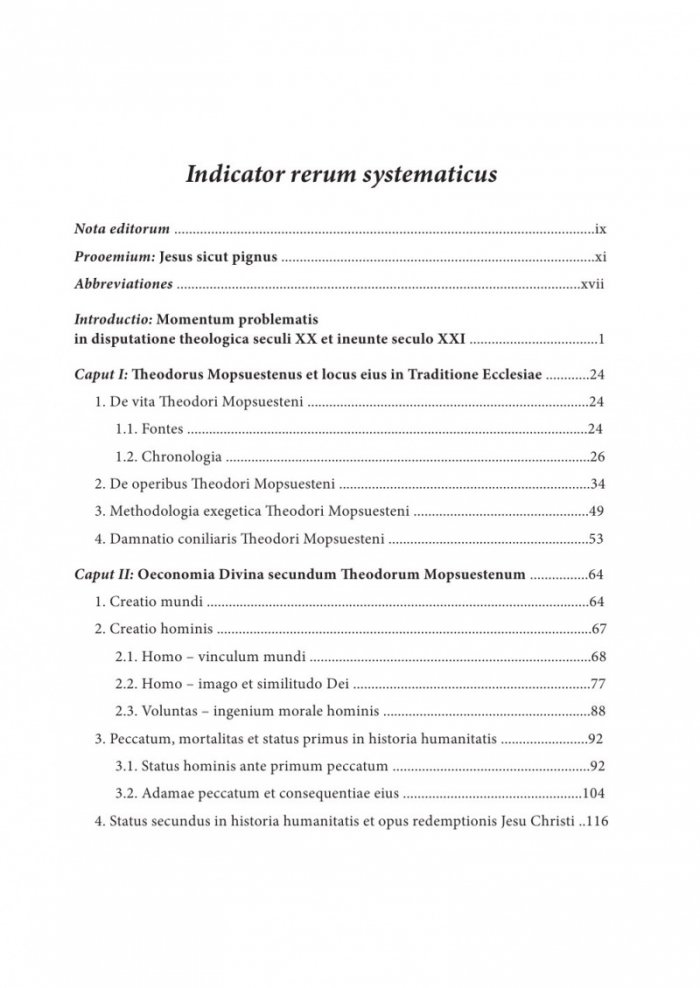 Indicator rerum systematicus

Nota editorum ix

Prooemium: Jesus sicut pignus xi

Abbreviationes xvii

Introductio: Momentum problematis
in disputatione theologica seculi XX et ineunte seculo XXI 1

Caput I: Theodorus Mopsuestenus et locus eius in Traditione Ecclesiae 24

1. De vita Theodori Mopsuesteni 24

1.1. Fontes 24

1.2. Chronologia 26

2. De operibus Theodori Mopsuesteni 34

3. Methodologia exegetica Theodori Mopsuesteni 49

4. Damnatio coniliaris Theodori Mopsuesteni 53

Caput II: Oeconomia Divina secundum Theodorum Mopsuestenum 64

1. Creatio mundi 64

2. Creatio hominis 67

2.1. Homo – vinculum mundi 68

2.2. Homo – imago et similitudo Dei 77

2.3. Voluntas – ingenium morale hominis 88

3. Peccatum, mortalitas et status primus in historia humanitatis 92

3.1. Status hominis ante primum peccatum 92

3.2. Adamae peccatum et consequentiae eius 104

4. Status secundus in historia humanitatis et opus redemptionis Jesu Christi 116